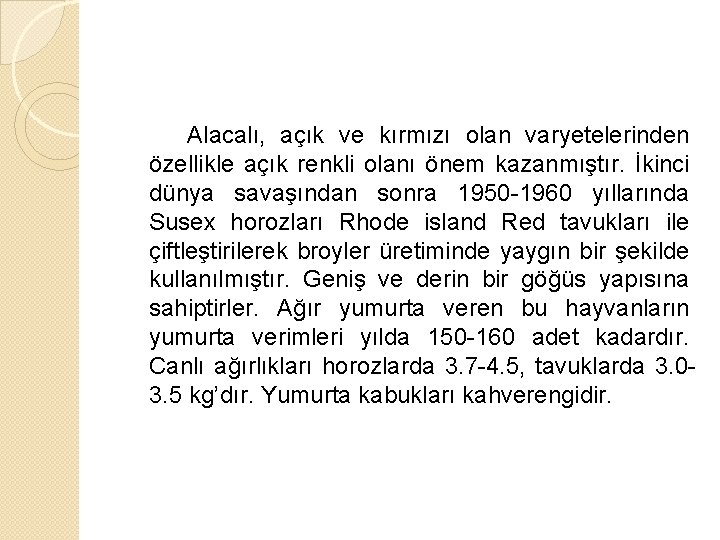 Alacalı, açık ve kırmızı olan varyetelerinden özellikle açık renkli olanı önem kazanmıştır. İkinci dünya savaşından sonra 1950-1960 yıllarında Susex horozları Rhode island Red tavukları ile çiftleştirilerek broyler üretiminde yaygın bir şekilde kullanılmıştır. Geniş ve derin bir göğüs yapısına sahiptirler. Ağır yumurta veren bu hayvanların yumurta verimleri yılda 150-160 adet kadardır. Canlı ağırlıkları horozlarda 3.7-4.5, tavuklarda 3.0-3.5 kg'dır. Yumurta kabukları kahverengidir.